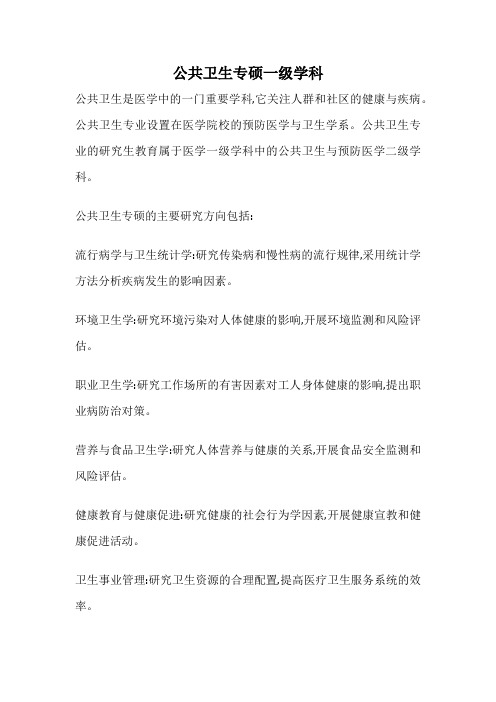 公共卫生专硕一级学科

公共卫生是医学中的一门重要学科,它关注人群和社区的健康与疾病。公共卫生专业设置在医学院校的预防医学与卫生学系。公共卫生专业的研究生教育属于医学一级学科中的公共卫生与预防医学二级学科。

公共卫生专硕的主要研究方向包括:

流行病学与卫生统计学:研究传染病和慢性病的流行规律,采用统计学方法分析疾病发生的影响因素。

环境卫生学:研究环境污染对人体健康的影响,开展环境监测和风险评估。

职业卫生学:研究工作场所的有害因素对工人身体健康的影响,提出职业病防治对策。

营养与食品卫生学:研究人体营养与健康的关系,开展食品安全监测和风险评估。

健康教育与健康促进:研究健康的社会行为学因素,开展健康宣教和健康促进活动。

卫生事业管理:研究卫生资源的合理配置,提高医疗卫生服务系统的效率。